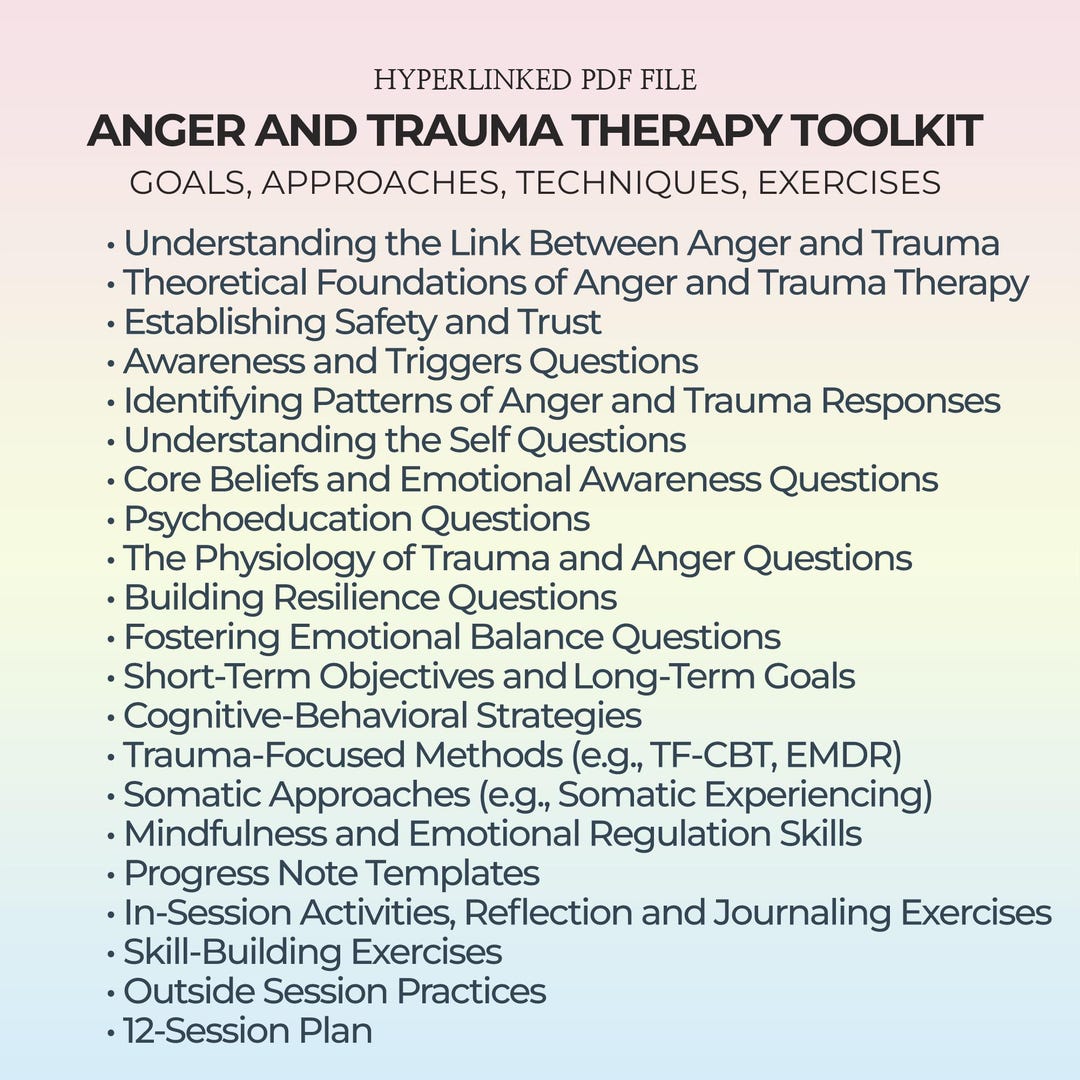 HYPERLINKED PDF FILE
ANGER AND TRAUMA THERAPY TOOLKIT
GOALS, APPROACHES, TECHNIQUES, EXERCISES

• Understanding the Link Between Anger and Trauma
• Theoretical Foundations of Anger and Trauma Therapy
• Establishing Safety and Trust
• Awareness and Triggers Questions
• Identifying Patterns of Anger and Trauma Responses
• Understanding the Self Questions
• Core Beliefs and Emotional Awareness Questions
• Psychoeducation Questions
• The Physiology of Trauma and Anger Questions
• Building Resilience Questions
• Fostering Emotional Balance Questions
• Short-Term Objectives and Long-Term Goals
• Cognitive-Behavioral Strategies
• Trauma-Focused Methods (e.g., TF-CBT, EMDR)
• Somatic Approaches (e.g., Somatic Experiencing)
• Mindfulness and Emotional Regulation Skills
• Progress Note Templates
• In-Session Activities, Reflection and Journaling Exercises
• Skill-Building Exercises
• Outside Session Practices
• 12-Session Plan